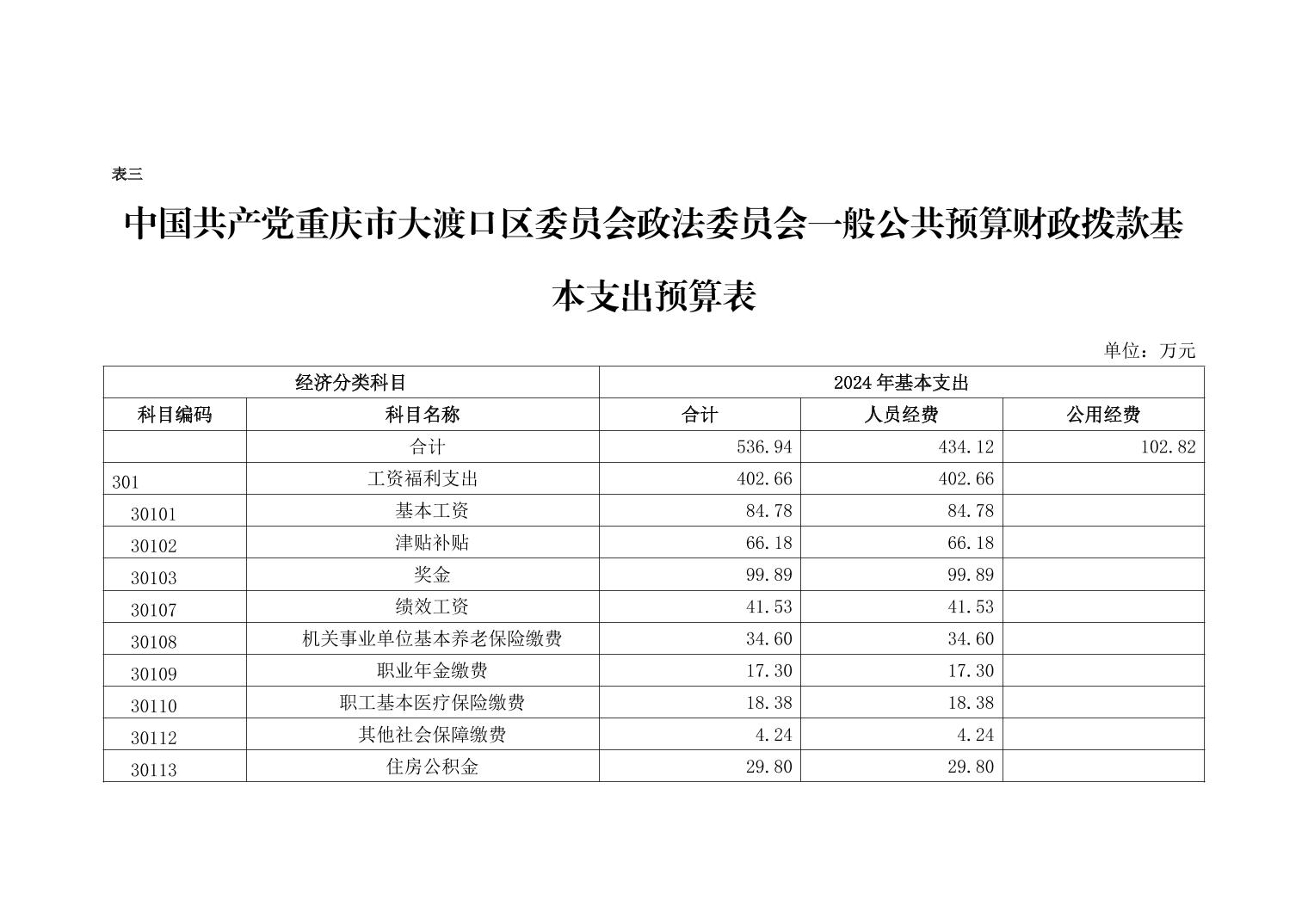 表三

中国共产党重庆市大渡口区委员会政法委员会一般公共预算财政拨款基本支出预算表

单位：万元

| 经济分类科目 | | 2024年基本支出 | | |
|---|---|---|---|---|
| 科目编码 | 科目名称 | 合计 | 人员经费 | 公用经费 |
| | 合计 | 536.94 | 434.12 | 102.82 |
| 301 | 工资福利支出 | 402.66 | 402.66 | |
| 30101 | 基本工资 | 84.78 | 84.78 | |
| 30102 | 津贴补贴 | 66.18 | 66.18 | |
| 30103 | 奖金 | 99.89 | 99.89 | |
| 30107 | 绩效工资 | 41.53 | 41.53 | |
| 30108 | 机关事业单位基本养老保险缴费 | 34.60 | 34.60 | |
| 30109 | 职业年金缴费 | 17.30 | 17.30 | |
| 30110 | 职工基本医疗保险缴费 | 18.38 | 18.38 | |
| 30112 | 其他社会保障缴费 | 4.24 | 4.24 | |
| 30113 | 住房公积金 | 29.80 | 29.80 | |